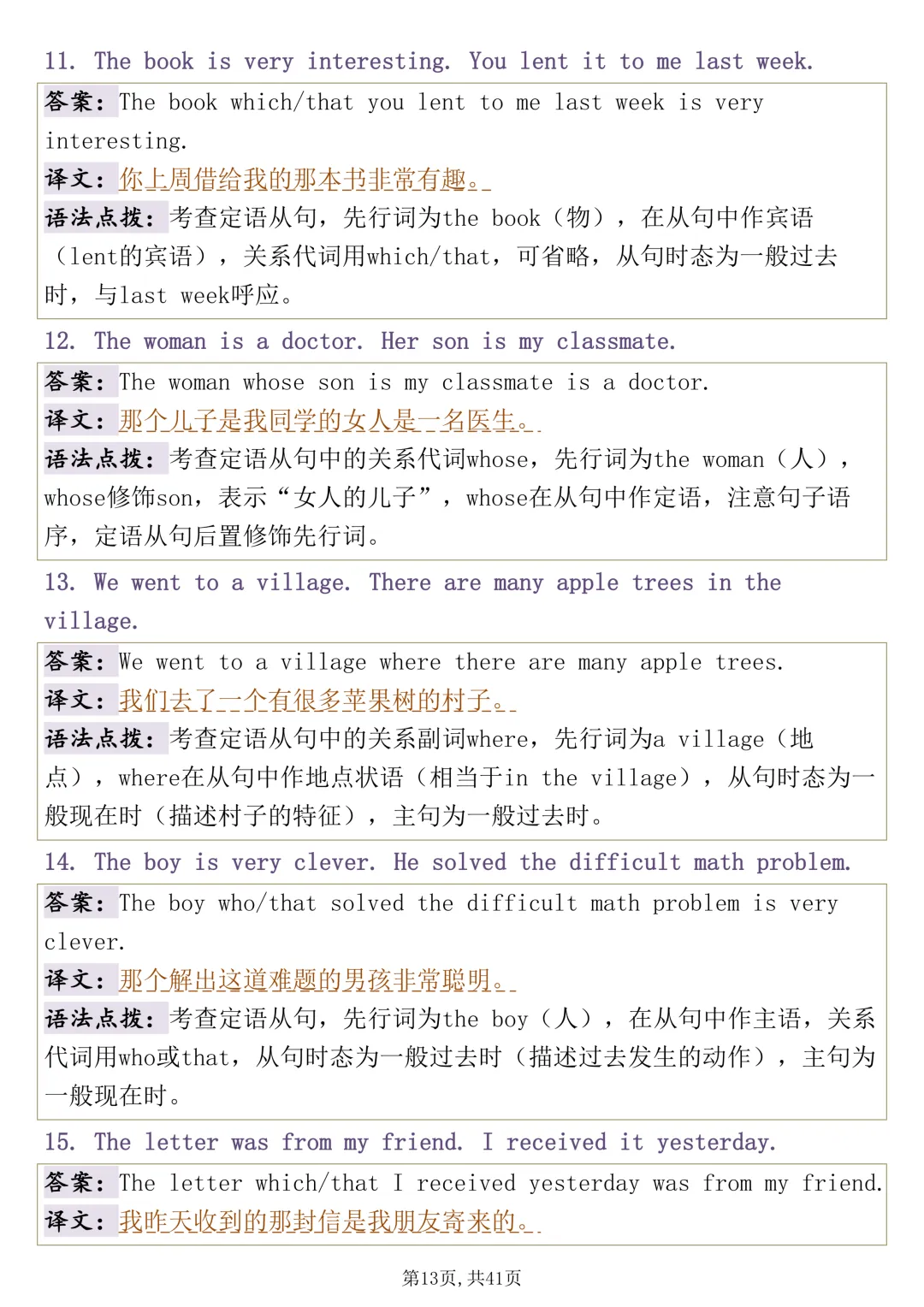 11. The book is very interesting. You lent it to me last week.

答案：The book which/that you lent to me last week is very interesting.

译文：你上周借给我的那本书非常有趣。

语法点拨：考查定语从句，先行词为the book（物），在从句中作宾语（lent的宾语），关系代词用which/that，可省略，从句时态为一般过去时，与last week呼应。

12. The woman is a doctor. Her son is my classmate.

答案：The woman whose son is my classmate is a doctor.

译文：那个儿子是我同学的女人是一名医生。

语法点拨：考查定语从句中的关系代词whose，先行词为the woman（人），whose修饰son，表示“女人的儿子”，whose在从句中作定语，注意句子语序，定语从句后置修饰先行词。

13. We went to a village. There are many apple trees in the village.

答案：We went to a village where there are many apple trees.

译文：我们去了一个有很多苹果树的村子。

语法点拨：考查定语从句中的关系副词where，先行词为a village（地点），where在从句中作地点状语（相当于in the village），从句时态为一般现在时（描述村子的特征），主句为一般过去时。

14. The boy is very clever. He solved the difficult math problem.

答案：The boy who/that solved the difficult math problem is very clever.

译文：那个解出这道难题的男孩非常聪明。

语法点拨：考查定语从句，先行词为the boy（人），在从句中作主语，关系代词用who或that，从句时态为一般过去时（描述过去发生的动作），主句为一般现在时。

15. The letter was from my friend. I received it yesterday.

答案：The letter which/that I received yesterday was from my friend.

译文：我昨天收到的那封信是我朋友寄来的。

第13页，共41页